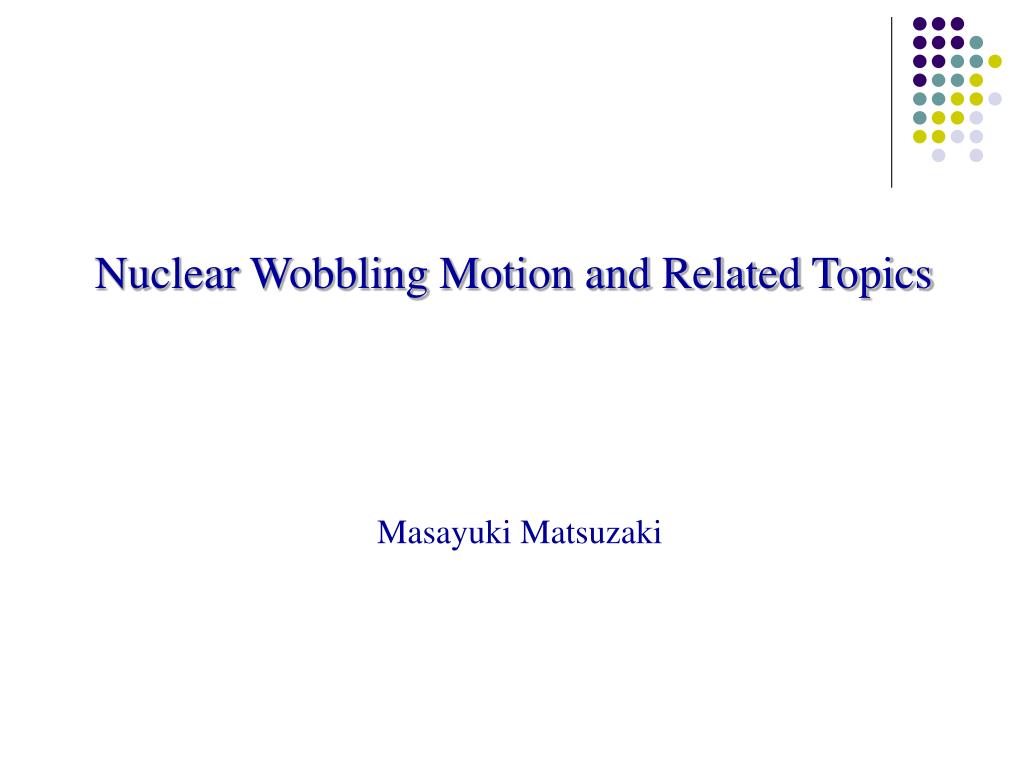 Nuclear Wobbling Motion and Related Topics

Masayuki Matsuzaki